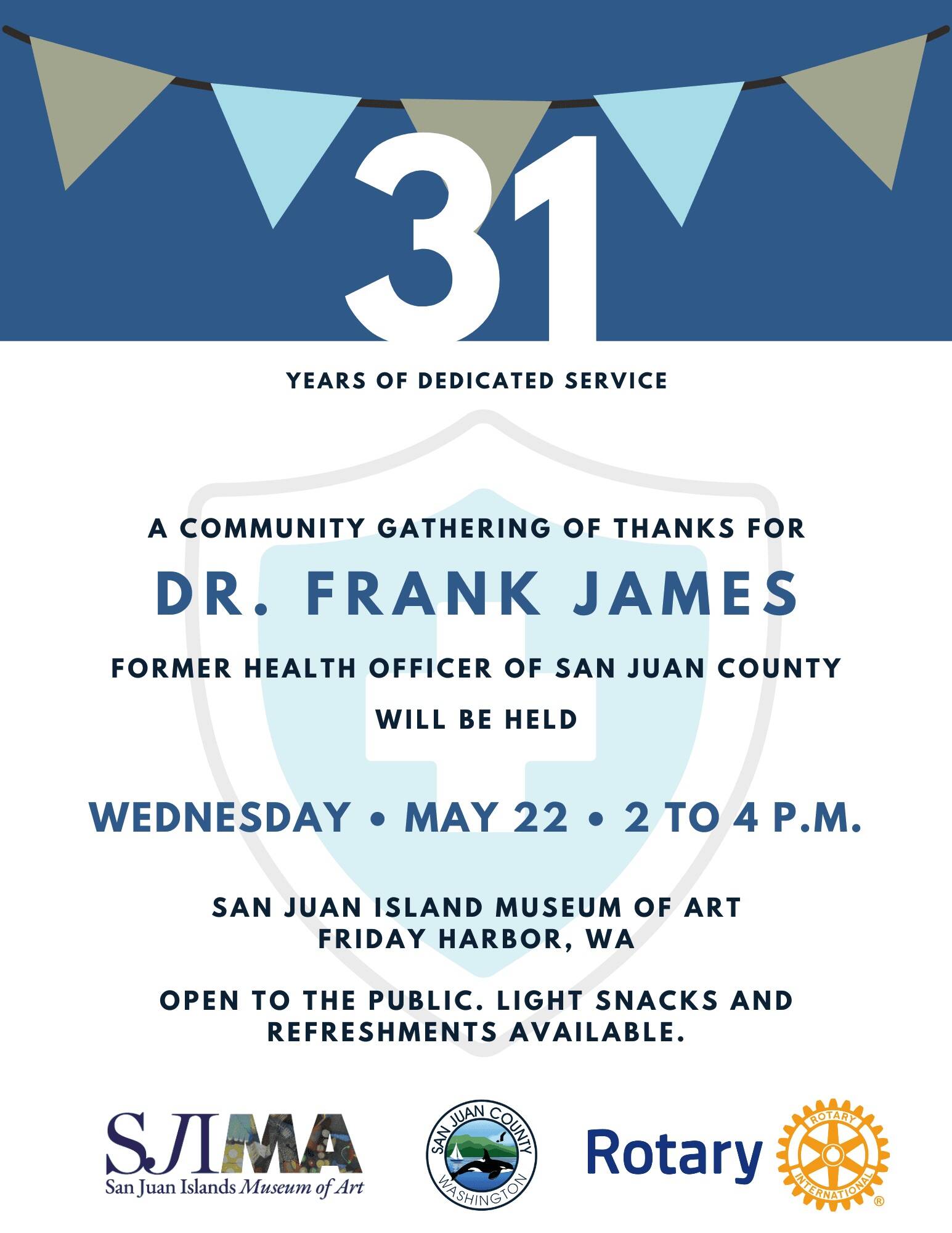 31

YEARS OF DEDICATED SERVICE

A COMMUNITY GATHERING OF THANKS FOR

DR. FRANK JAMES

FORMER HEALTH OFFICER OF SAN JUAN COUNTY

WILL BE HELD

WEDNESDAY • MAY 22 • 2 TO 4 P.M.

SAN JUAN ISLAND MUSEUM OF ART
FRIDAY HARBOR, WA

OPEN TO THE PUBLIC. LIGHT SNACKS AND REFRESHMENTS AVAILABLE.

SJIMA
San Juan Islands Museum of Art

SAN JUAN COUNTY
WASHINGTON

Rotary

ROTARY INTERNATIONAL ®